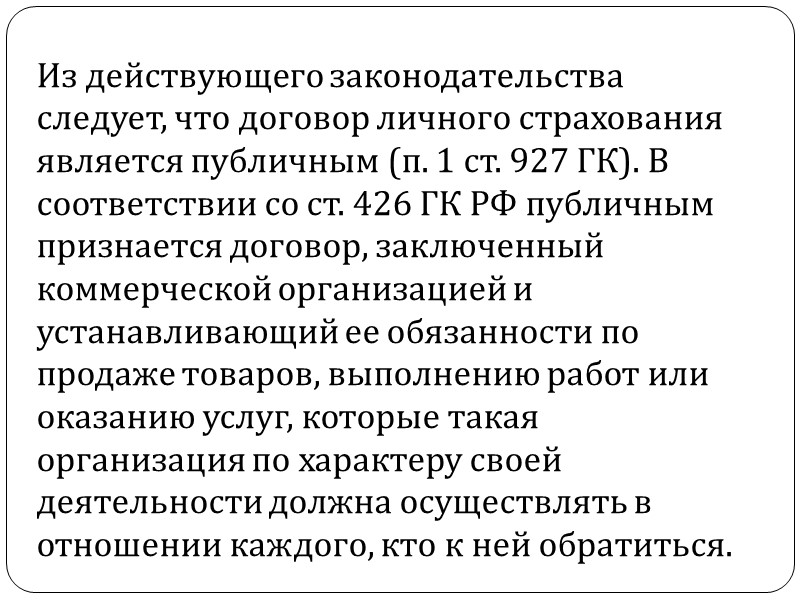 Из действующего законодательства следует, что договор личного страхования является публичным (п. 1 ст. 927 ГК). В соответствии со ст. 426 ГК РФ публичным признается договор, заключенный коммерческой организацией и устанавливающий ее обязанности по продаже товаров, выполнению работ или оказанию услуг, которые такая организация по характеру своей деятельности должна осуществлять в отношении каждого, кто к ней обратиться.